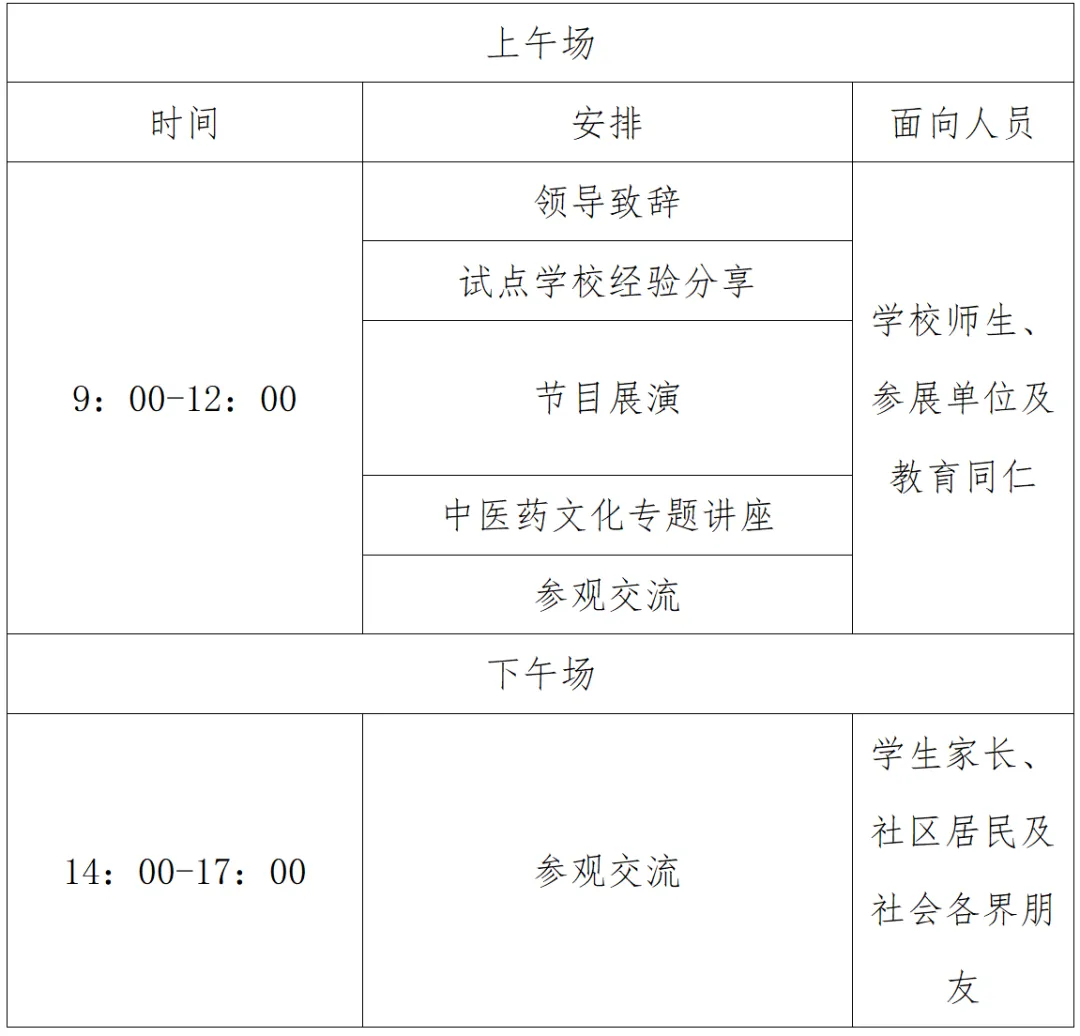 | 上午场 | | |
|---|---|---|
| 时间 | 安排 | 面向人员 |
| 9：00-12：00 | 领导致辞 | 学校师生、参展单位及教育同仁 |
| | 试点学校经验分享 | |
| | 节目展演 | |
| | 中医药文化专题讲座 | |
| | 参观交流 | |
| 下午场 | | |
| 14：00-17：00 | 参观交流 | 学生家长、社区居民及社会各界朋友 |